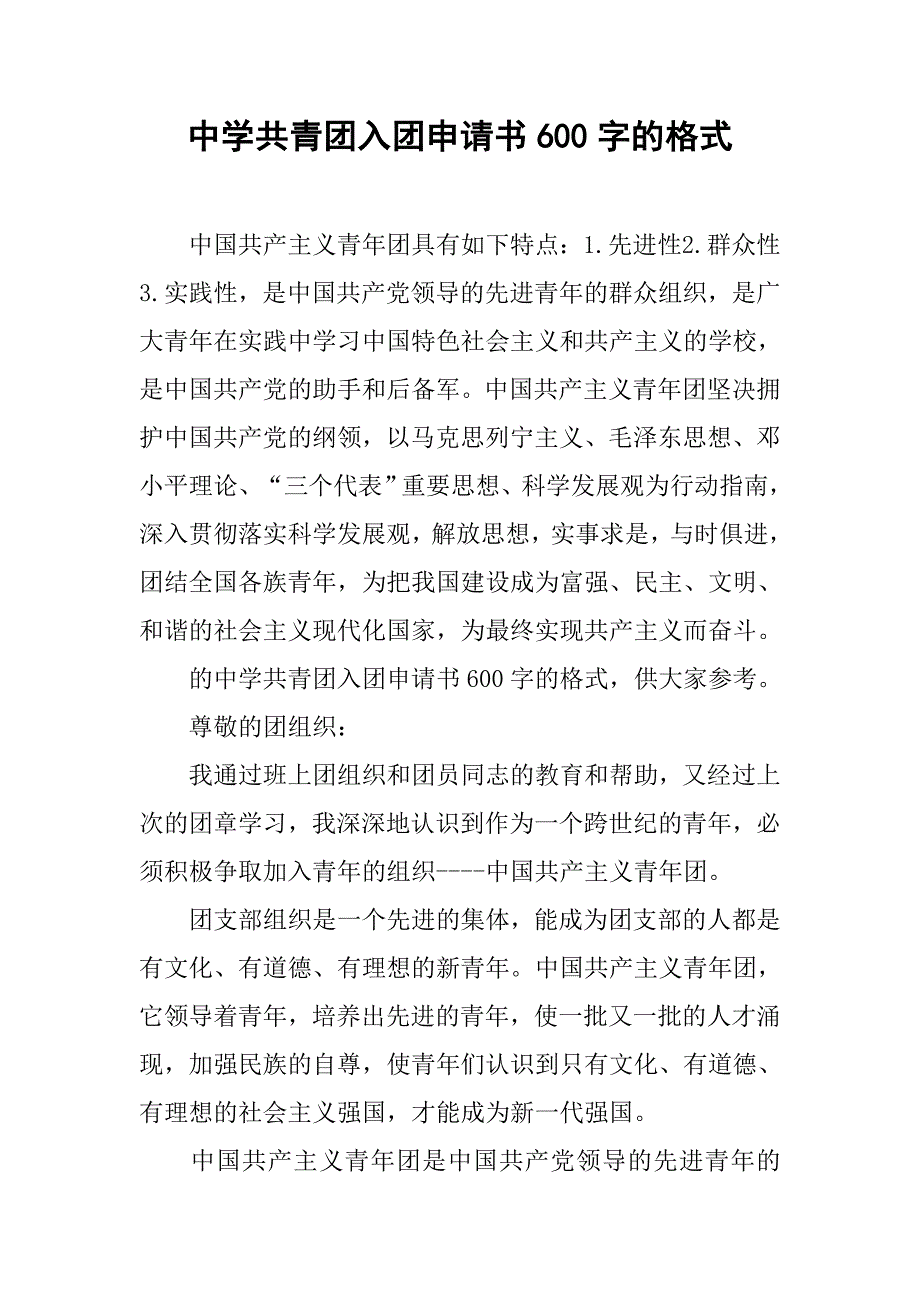 中学共青团入团申请书600字的格式

中国共产主义青年团具有如下特点：1.先进性2.群众性3.实践性，是中国共产党领导的先进青年的群众组织，是广大青年在实践中学习中国特色社会主义和共产主义的学校，是中国共产党的助手和后备军。中国共产主义青年团坚决拥护中国共产党的纲领，以马克思列宁主义、毛泽东思想、邓小平理论、“三个代表”重要思想、科学发展观为行动指南，深入贯彻落实科学发展观，解放思想，实事求是，与时俱进，团结全国各族青年，为把我国建设成为富强、民主、文明、和谐的社会主义现代化国家，为最终实现共产主义而奋斗。

的中学共青团入团申请书600字的格式，供大家参考。

尊敬的团组织：

我通过班上团组织和团员同志的教育和帮助，又经过上次的团章学习，我深深地认识到作为一个跨世纪的青年，必须积极争取加入青年的组织----中国共产主义青年团。

团支部组织是一个先进的集体，能成为团支部的人都是有文化、有道德、有理想的新青年。中国共产主义青年团，它领导着青年，培养出先进的青年，使一批又一批的人才涌现，加强民族的自尊，使青年们认识到只有文化、有道德、有理想的社会主义强国，才能成为新一代强国。

中国共产主义青年团是中国共产党领导的先进青年的